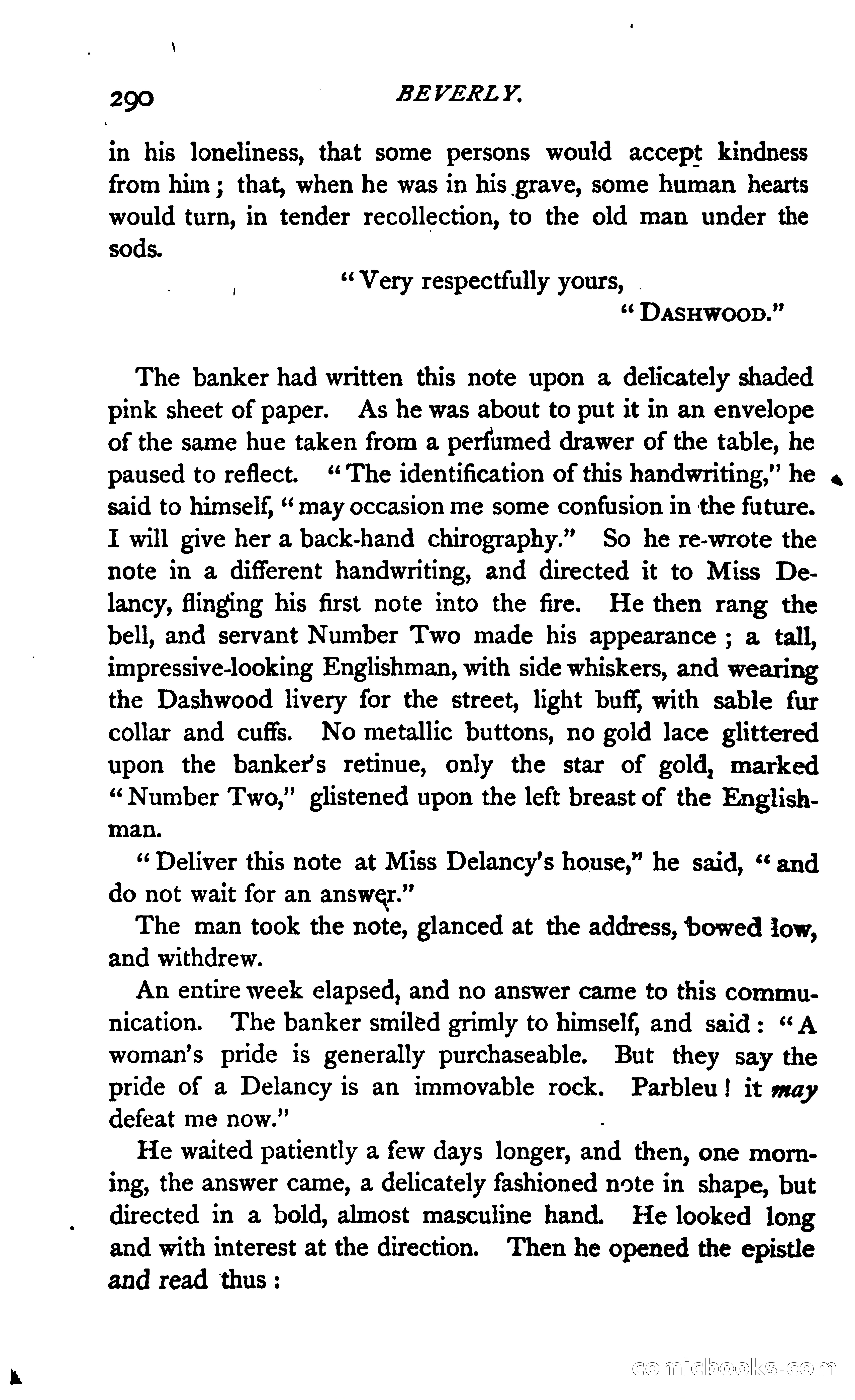 290 BEVERLY.

in his loneliness, that some persons would accept kindness from him; that, when he was in his grave, some human hearts would turn, in tender recollection, to the old man under the sods.

"Very respectfully yours,
"DASHWOOD."

The banker had written this note upon a delicately shaded pink sheet of paper. As he was about to put it in an envelope of the same hue taken from a perfumed drawer of the table, he paused to reflect. "The identification of this handwriting," he said to himself, "may occasion me some confusion in the future. I will give her a back-hand chirography." So he re-wrote the note in a different handwriting, and directed it to Miss Delancy, flinging his first note into the fire. He then rang the bell, and servant Number Two made his appearance; a tall, impressive-looking Englishman, with side whiskers, and wearing the Dashwood livery for the street, light buff, with sable fur collar and cuffs. No metallic buttons, no gold lace glittered upon the banker's retinue, only the star of gold, marked "Number Two," glistened upon the left breast of the Englishman.

"Deliver this note at Miss Delancy's house," he said, "and do not wait for an answer."

The man took the note, glanced at the address, bowed low, and withdrew.

An entire week elapsed, and no answer came to this communication. The banker smiled grimly to himself, and said: "A woman's pride is generally purchaseable. But they say the pride of a Delancy is an immovable rock. Parbleu! it may defeat me now."

He waited patiently a few days longer, and then, one morning, the answer came, a delicately fashioned note in shape, but directed in a bold, almost masculine hand. He looked long and with interest at the direction. Then he opened the epistle and read thus:

comicbooks.com